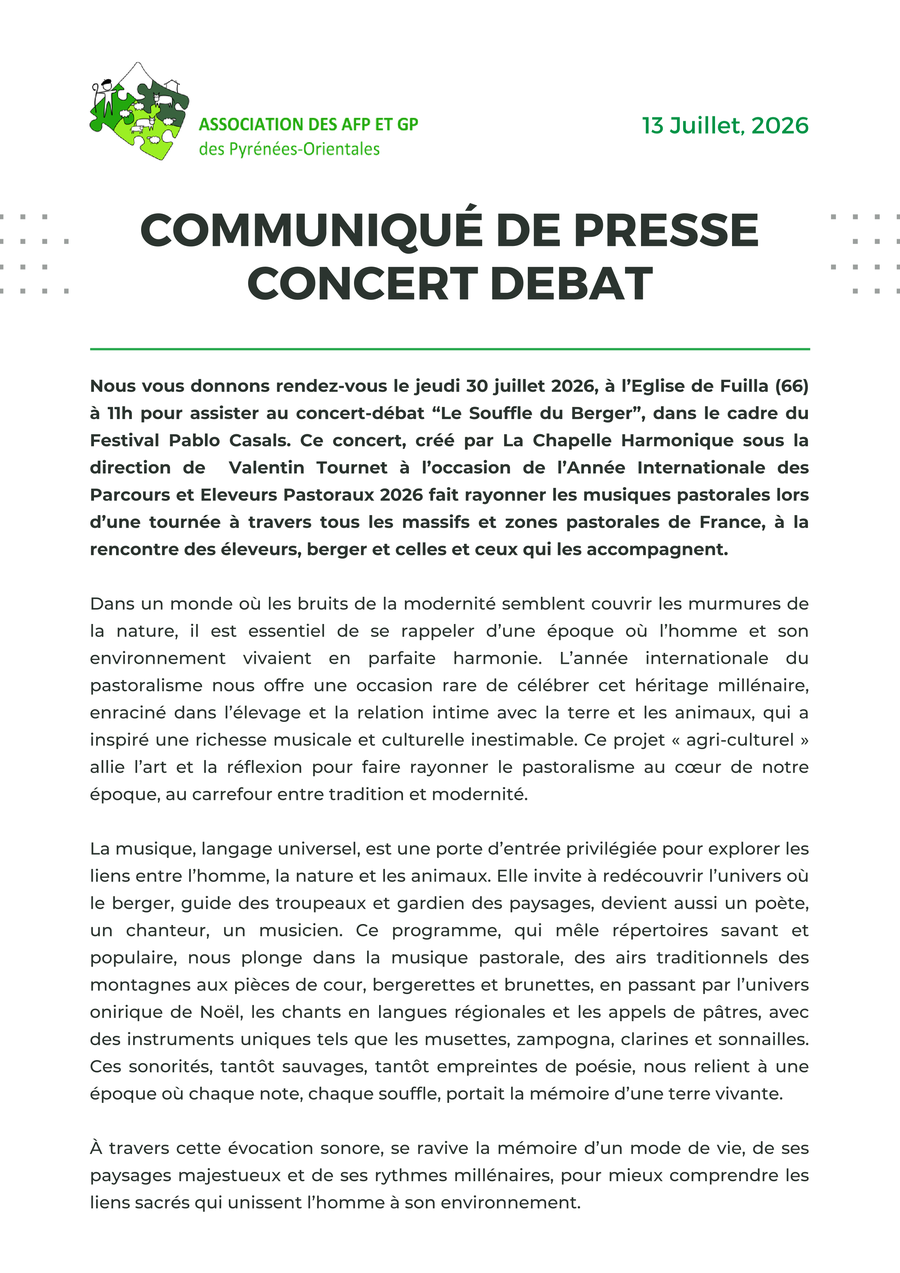 ASSOCIATION DES AFP ET GP
des Pyrénées-Orientales

13 Juillet, 2026

COMMUNIQUÉ DE PRESSE
CONCERT DEBAT

Nous vous donnons rendez-vous le jeudi 30 juillet 2026, à l'Eglise de Fuilla (66) à 11h pour assister au concert-débat "Le Souffle du Berger", dans le cadre du Festival Pablo Casals. Ce concert, créé par La Chapelle Harmonique sous la direction de Valentin Tournet à l'occasion de l'Année Internationale des Parcours et Eleveurs Pastoraux 2026 fait rayonner les musiques pastorales lors d'une tournée à travers tous les massifs et zones pastorales de France, à la rencontre des éleveurs, berger et celles et ceux qui les accompagnent.

Dans un monde où les bruits de la modernité semblent couvrir les murmures de la nature, il est essentiel de se rappeler d'une époque où l'homme et son environnement vivaient en parfaite harmonie. L'année internationale du pastoralisme nous offre une occasion rare de célébrer cet héritage millénaire, enraciné dans l'élevage et la relation intime avec la terre et les animaux, qui a inspiré une richesse musicale et culturelle inestimable. Ce projet « agri-culturel » allie l'art et la réflexion pour faire rayonner le pastoralisme au cœur de notre époque, au carrefour entre tradition et modernité.

La musique, langage universel, est une porte d'entrée privilégiée pour explorer les liens entre l'homme, la nature et les animaux. Elle invite à redécouvrir l'univers où le berger, guide des troupeaux et gardien des paysages, devient aussi un poète, un chanteur, un musicien. Ce programme, qui mêle répertoires savant et populaire, nous plonge dans la musique pastorale, des airs traditionnels des montagnes aux pièces de cour, bergerettes et brunettes, en passant par l'univers onirique de Noël, les chants en langues régionales et les appels de pâtres, avec des instruments uniques tels que les musettes, zampogna, clarines et sonnailles. Ces sonorités, tantôt sauvages, tantôt empreintes de poésie, nous relient à une époque où chaque note, chaque souffle, portait la mémoire d'une terre vivante.

À travers cette évocation sonore, se ravive la mémoire d'un mode de vie, de ses paysages majestueux et de ses rythmes millénaires, pour mieux comprendre les liens sacrés qui unissent l'homme à son environnement.